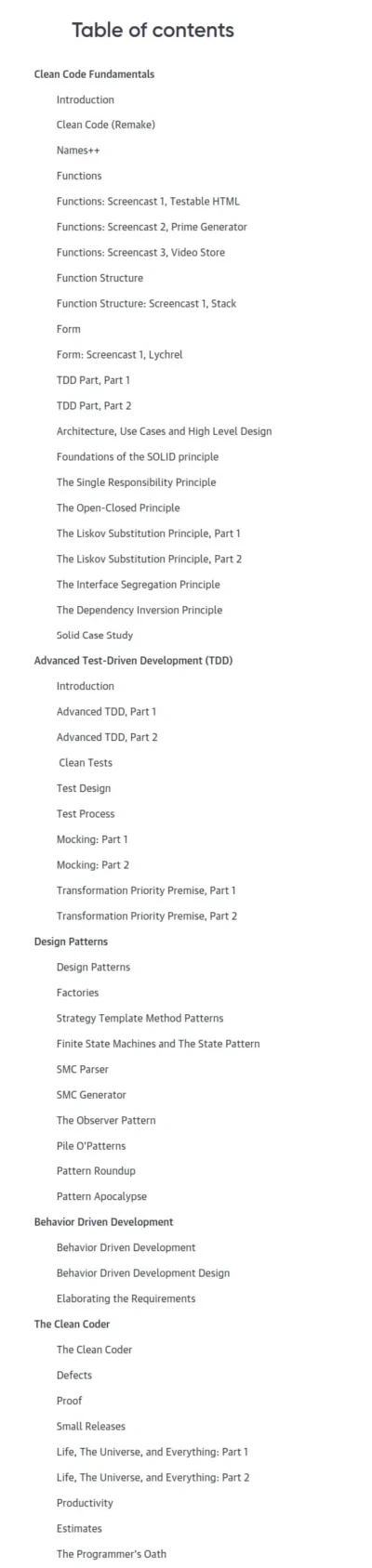 Table of contents

Clean Code Fundamentals

Introduction

Clean Code (Remake)

Names++

Functions

Functions: Screencast 1, Testable HTML

Functions: Screencast 2, Prime Generator

Functions: Screencast 3, Video Store

Function Structure

Function Structure: Screencast 1, Stack

Form

Form: Screencast 1, Lychrel

TDD Part, Part 1

TDD Part, Part 2

Architecture, Use Cases and High Level Design

Foundations of the SOLID principle

The Single Responsibility Principle

The Open-Closed Principle

The Liskov Substitution Principle, Part 1

The Liskov Substitution Principle, Part 2

The Interface Segregation Principle

The Dependency Inversion Principle

Solid Case Study

Advanced Test-Driven Development (TDD)

Introduction

Advanced TDD, Part 1

Advanced TDD, Part 2

Clean Tests

Test Design

Test Process

Mocking: Part 1

Mocking: Part 2

Transformation Priority Premise, Part 1

Transformation Priority Premise, Part 2

Design Patterns

Design Patterns

Factories

Strategy Template Method Patterns

Finite State Machines and The State Pattern

SMC Parser

SMC Generator

The Observer Pattern

Pile O'Patterns

Pattern Roundup

Pattern Apocalypse

Behavior Driven Development

Behavior Driven Development

Behavior Driven Development Design

Elaborating the Requirements

The Clean Coder

The Clean Coder

Defects

Proof

Small Releases

Life, The Universe, and Everything: Part 1

Life, The Universe, and Everything: Part 2

Productivity

Estimates

The Programmer's Oath